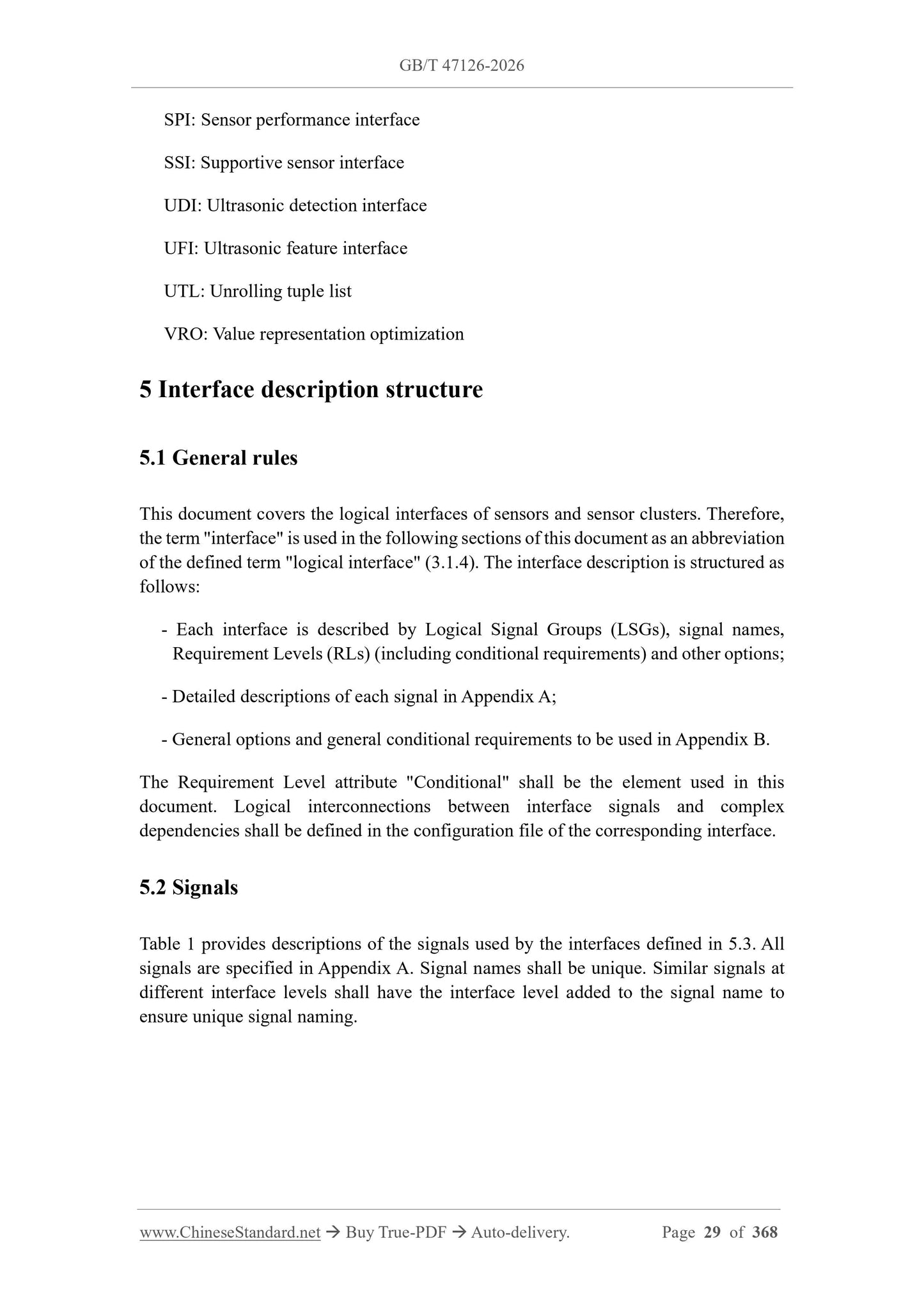 GB/T 47126-2026

SPI: Sensor performance interface

SSI: Supportive sensor interface

UDI: Ultrasonic detection interface

UFI: Ultrasonic feature interface

UTL: Unrolling tuple list

VRO: Value representation optimization

5 Interface description structure

5.1 General rules

This document covers the logical interfaces of sensors and sensor clusters. Therefore, the term "interface" is used in the following sections of this document as an abbreviation of the defined term "logical interface" (3.1.4). The interface description is structured as follows:

- Each interface is described by Logical Signal Groups (LSGs), signal names, Requirement Levels (RLs) (including conditional requirements) and other options;

- Detailed descriptions of each signal in Appendix A;

- General options and general conditional requirements to be used in Appendix B.

The Requirement Level attribute "Conditional" shall be the element used in this document. Logical interconnections between interface signals and complex dependencies shall be defined in the configuration file of the corresponding interface.

5.2 Signals

Table 1 provides descriptions of the signals used by the interfaces defined in 5.3. All signals are specified in Appendix A. Signal names shall be unique. Similar signals at different interface levels shall have the interface level added to the signal name to ensure unique signal naming.

www.ChineseStandard.net → Buy True-PDF → Auto-delivery. Page 29 of 368